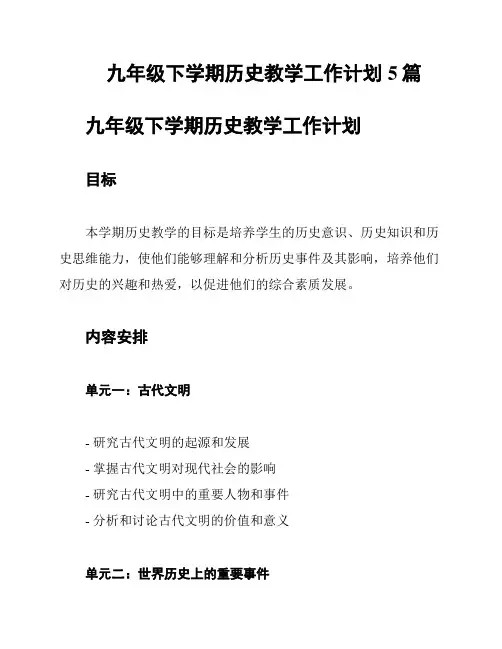 九年级下学期历史教学工作计划 5 篇

九年级下学期历史教学工作计划

目标

本学期历史教学的目标是培养学生的历史意识、历史知识和历史思维能力，使他们能够理解和分析历史事件及其影响，培养他们对历史的兴趣和热爱，以促进他们的综合素质发展。

内容安排

单元一：古代文明

- 研究古代文明的起源和发展
- 掌握古代文明对现代社会的影响
- 研究古代文明中的重要人物和事件
- 分析和讨论古代文明的价值和意义

单元二：世界历史上的重要事件